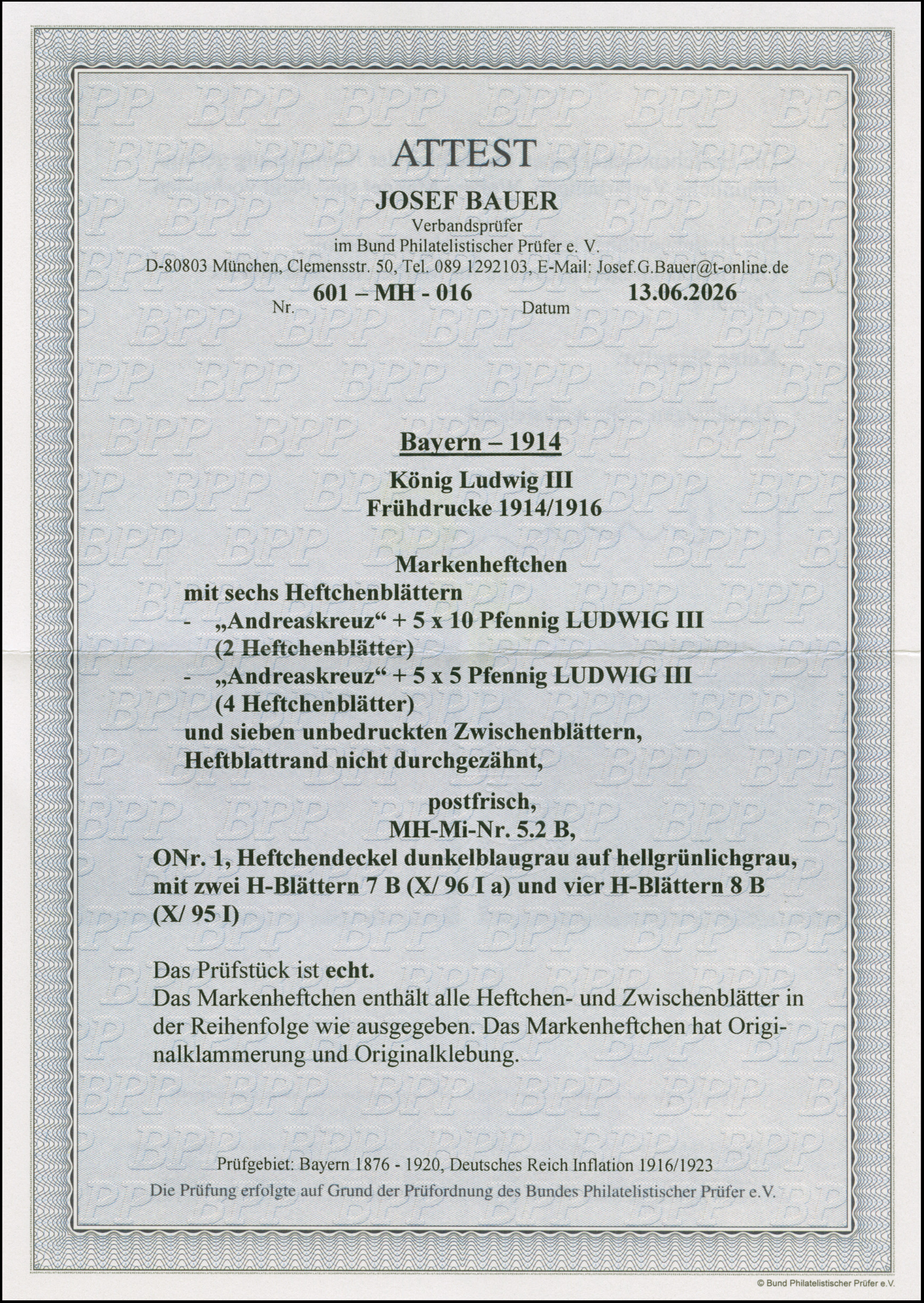 ATTEST

JOSEF BAUER
Verbandsprüfer
im Bund Philatelistischer Prüfer e. V.
D-80803 München, Clemensstr. 50, Tel. 089 1292103, E-Mail: Josef.G.Bauer@t-online.de

Nr. 601 – MH - 016 Datum 13.06.2026

Bayern – 1914

König Ludwig III
Frühdrucke 1914/1916

Markenheftchen
mit sechs Heftchenblättern
- „Andreaskreuz“ + 5 x 10 Pfennig LUDWIG III (2 Heftchenblätter)
- „Andreaskreuz“ + 5 x 5 Pfennig LUDWIG III (4 Heftchenblätter)
und sieben unbedruckten Zwischenblättern,
Heftblattrand nicht durchgezähnt,

postfrisch,
MH-Mi-Nr. 5.2 B,
ONr. 1, Heftchendeckel dunkelblaugrau auf hellgrünlichgrau, mit zwei H-Blättern 7 B (X/ 96 I a) und vier H-Blättern 8 B (X/ 95 I)

Das Prüfstück ist echt.
Das Markenheftchen enthält alle Heftchen- und Zwischenblätter in der Reihenfolge wie ausgegeben. Das Markenheftchen hat Originalklammerung und Originalklebung.

Prüfgebiet: Bayern 1876 - 1920, Deutsches Reich Inflation 1916/1923
Die Prüfung erfolgte auf Grund der Prüfordnung des Bundes Philatelistischer Prüfer e.V.

© Bund Philatelistischer Prüfer e.V.